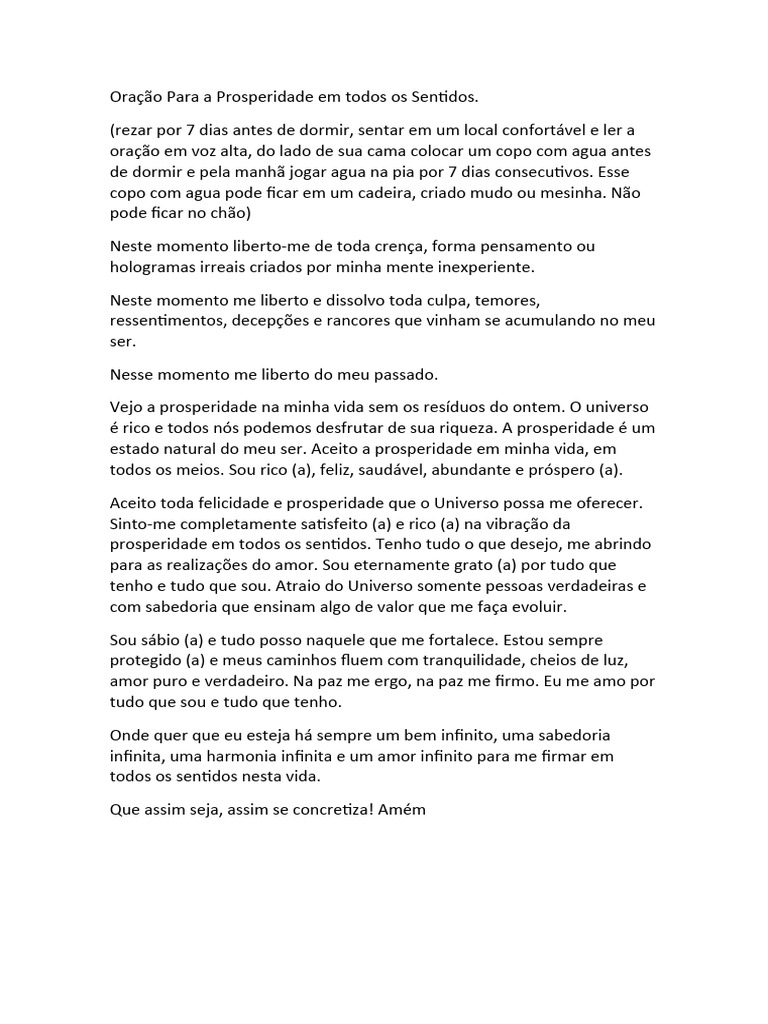 Oração Para a Prosperidade em todos os Sentidos.

(rezar por 7 dias antes de dormir, sentar em um local confortável e ler a oração em voz alta, do lado de sua cama colocar um copo com agua antes de dormir e pela manhã jogar agua na pia por 7 dias consecutivos. Esse copo com agua pode ficar em um cadeira, criado mudo ou mesinha. Não pode ficar no chão)

Neste momento liberto-me de toda crença, forma pensamento ou hologramas irreais criados por minha mente inexperiente.

Neste momento me liberto e dissolvo toda culpa, temores, ressentimentos, decepções e rancores que vinham se acumulando no meu ser.

Nesse momento me liberto do meu passado.

Vejo a prosperidade na minha vida sem os resíduos do ontem. O universo é rico e todos nós podemos desfrutar de sua riqueza. A prosperidade é um estado natural do meu ser. Aceito a prosperidade em minha vida, em todos os meios. Sou rico (a), feliz, saudável, abundante e próspero (a).

Aceito toda felicidade e prosperidade que o Universo possa me oferecer. Sinto-me completamente satisfeito (a) e rico (a) na vibração da prosperidade em todos os sentidos. Tenho tudo o que desejo, me abrindo para as realizações do amor. Sou eternamente grato (a) por tudo que tenho e tudo que sou. Atraio do Universo somente pessoas verdadeiras e com sabedoria que ensinam algo de valor que me faça evoluir.

Sou sábio (a) e tudo posso naquele que me fortalece. Estou sempre protegido (a) e meus caminhos fluem com tranquilidade, cheios de luz, amor puro e verdadeiro. Na paz me ergo, na paz me firmo. Eu me amo por tudo que sou e tudo que tenho.

Onde quer que eu esteja há sempre um bem infinito, uma sabedoria infinita, uma harmonia infinita e um amor infinito para me firmar em todos os sentidos nesta vida.

Que assim seja, assim se concretiza! Amém